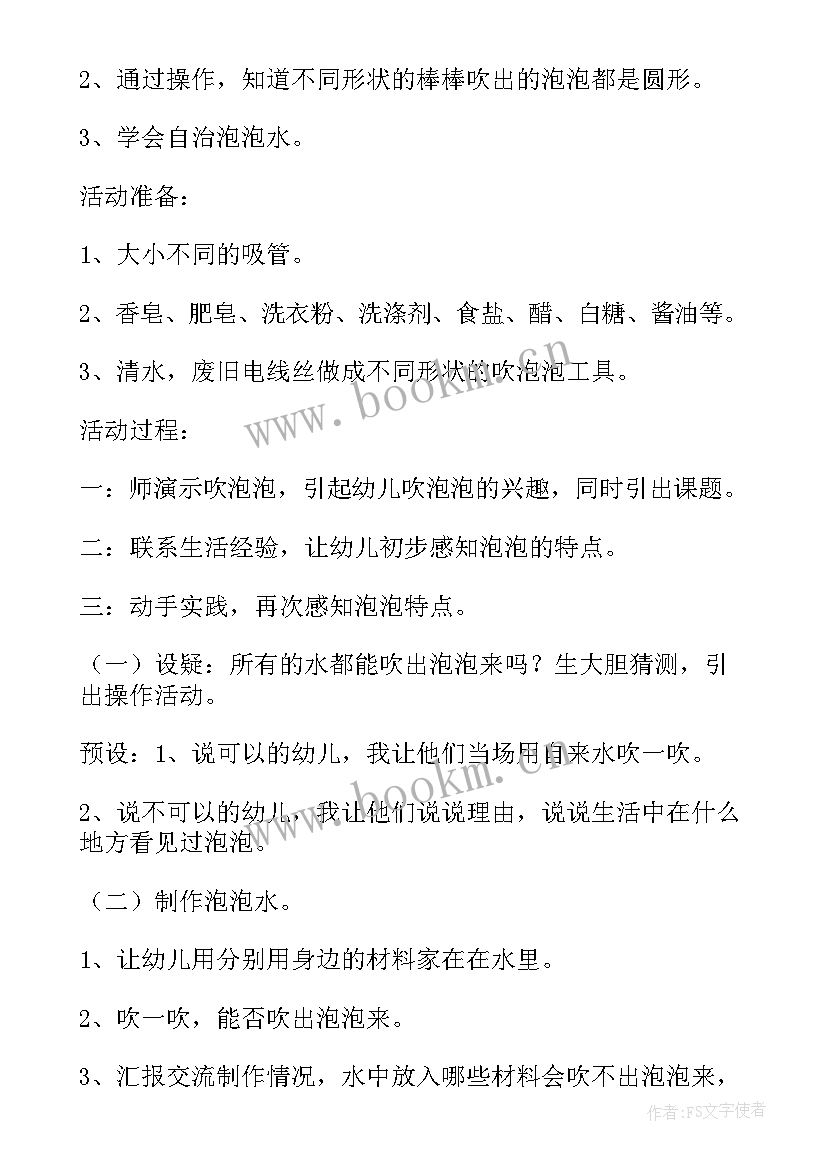 2、通过操作，知道不同形状的棒棒吹出的泡泡都是圆形。

3、学会自治泡泡水。

活动准备：

1、大小不同的吸管。

2、香皂、肥皂、洗衣粉、洗涤剂、食盐、醋、白糖、酱油等。

3、清水，废旧电线丝做成不同形状的吹泡泡工具。

活动过程：

一：师演示吹泡泡，引起幼儿吹泡泡的兴趣，同时引出课题。

二：联系生活经验，让幼儿初步感知泡泡的特点。

三：动手实践，再次感知泡泡特点。

（一）设疑：所有的水都能吹出泡泡来吗？生大胆猜测，引出操作活动。

预设：1、说可以的幼儿，我让他们当场用自来水吹一吹。

2、说不可以的幼儿，我让他们说说理由，说说生活中在什么地方看见过泡泡。

（二）制作泡泡水。

1、让幼儿用分别用身边的材料家在在水里。

2、吹一吹，能否吹出泡泡来。

3、汇报交流制作情况，水中放入哪些材料会吹不出泡泡来，

www.bookm.cn

作者：FS文字使者